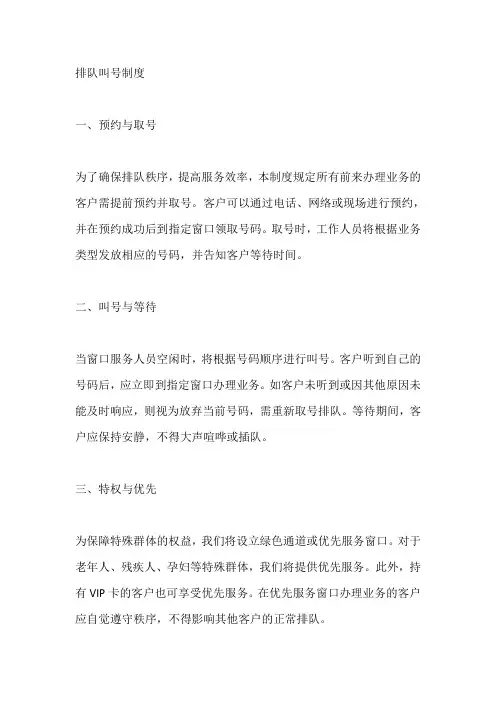 排队叫号制度

一、预约与取号

为了确保排队秩序，提高服务效率，本制度规定所有前来办理业务的客户需提前预约并取号。客户可以通过电话、网络或现场进行预约，并在预约成功后到指定窗口领取号码。取号时，工作人员将根据业务类型发放相应的号码，并告知客户等待时间。

二、叫号与等待

当窗口服务人员空闲时，将根据号码顺序进行叫号。客户听到自己的号码后，应立即到指定窗口办理业务。如客户未听到或因其他原因未能及时响应，则视为放弃当前号码，需重新取号排队。等待期间，客户应保持安静，不得大声喧哗或插队。

三、特权与优先

为保障特殊群体的权益，我们将设立绿色通道或优先服务窗口。对于老年人、残疾人、孕妇等特殊群体，我们将提供优先服务。此外，持有 VIP 卡的客户也可享受优先服务。在优先服务窗口办理业务的客户应自觉遵守秩序，不得影响其他客户的正常排队。